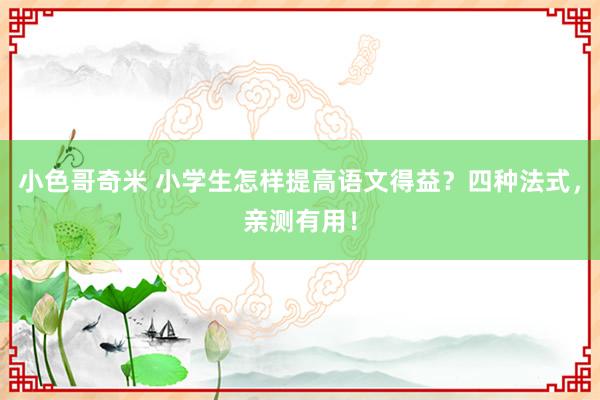 小色哥奇米 小学生怎样提高语文得益？四种法式，亲测有用！